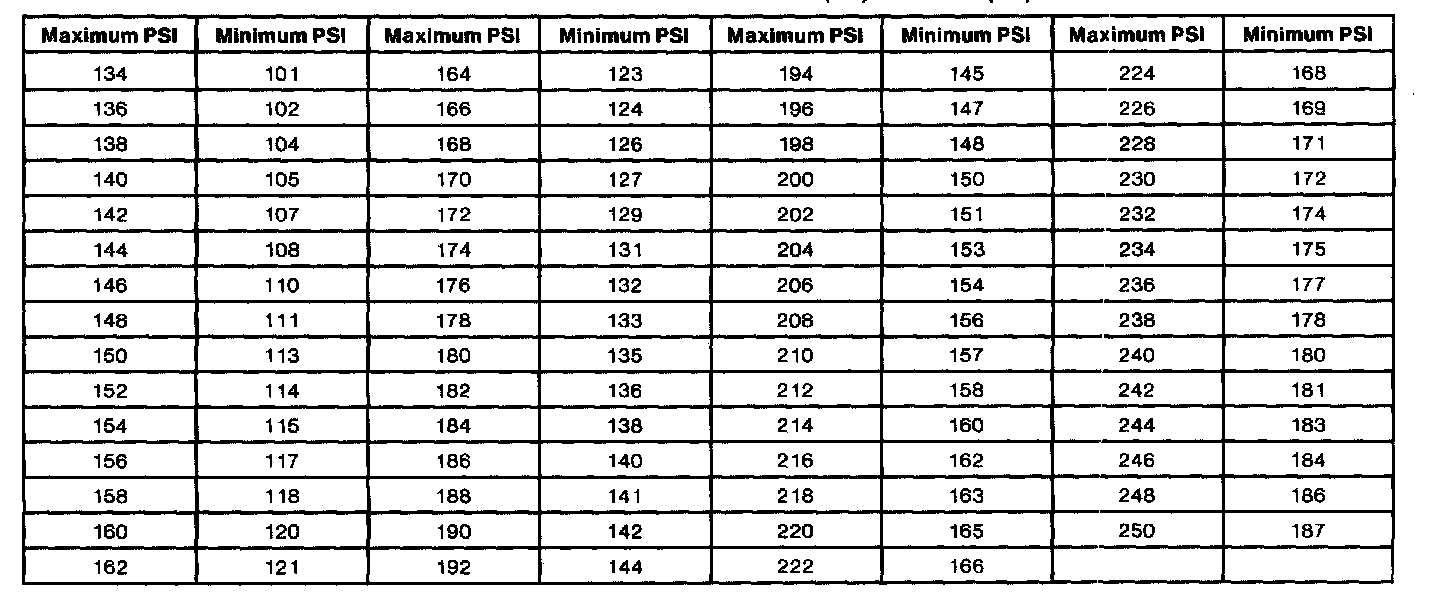 | Maximum PSI | Minimum PSI | Maximum PSI | Minimum PSI | Maximum PSI | Minimum PSI | Maximum PSI | Minimum PSI |
|---|---|---|---|---|---|---|---|
| 134 | 101 | 164 | 123 | 194 | 145 | 224 | 168 |
| 136 | 102 | 166 | 124 | 196 | 147 | 226 | 169 |
| 138 | 104 | 168 | 126 | 198 | 148 | 228 | 171 |
| 140 | 105 | 170 | 127 | 200 | 150 | 230 | 172 |
| 142 | 107 | 172 | 129 | 202 | 151 | 232 | 174 |
| 144 | 108 | 174 | 131 | 204 | 153 | 234 | 175 |
| 146 | 110 | 176 | 132 | 206 | 154 | 236 | 177 |
| 148 | 111 | 178 | 133 | 208 | 156 | 238 | 178 |
| 150 | 113 | 180 | 135 | 210 | 157 | 240 | 180 |
| 152 | 114 | 182 | 136 | 212 | 158 | 242 | 181 |
| 154 | 115 | 184 | 138 | 214 | 160 | 244 | 183 |
| 156 | 117 | 186 | 140 | 216 | 162 | 246 | 184 |
| 158 | 118 | 188 | 141 | 218 | 163 | 248 | 186 |
| 160 | 120 | 190 | 142 | 220 | 165 | 250 | 187 |
| 162 | 121 | 192 | 144 | 222 | 166 | | |